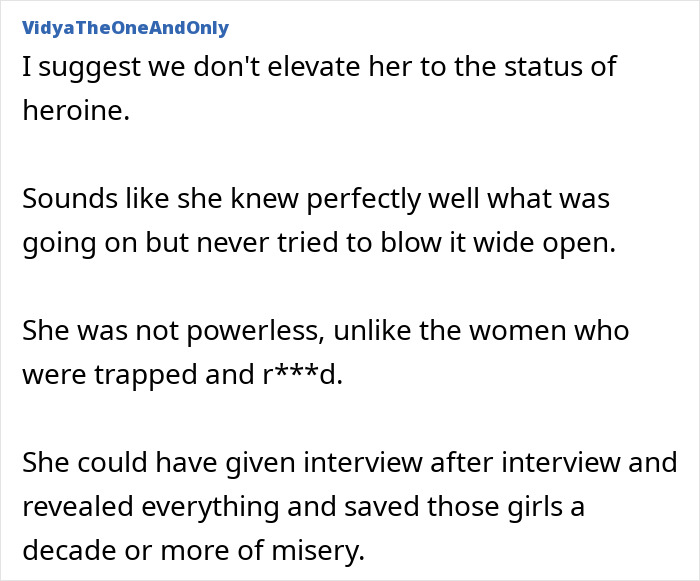 VidyaTheOneAndOnly
I suggest we don't elevate her to the status of heroine.

Sounds like she knew perfectly well what was going on but never tried to blow it wide open.

She was not powerless, unlike the women who were trapped and r***d.

She could have given interview after interview and revealed everything and saved those girls a decade or more of misery.